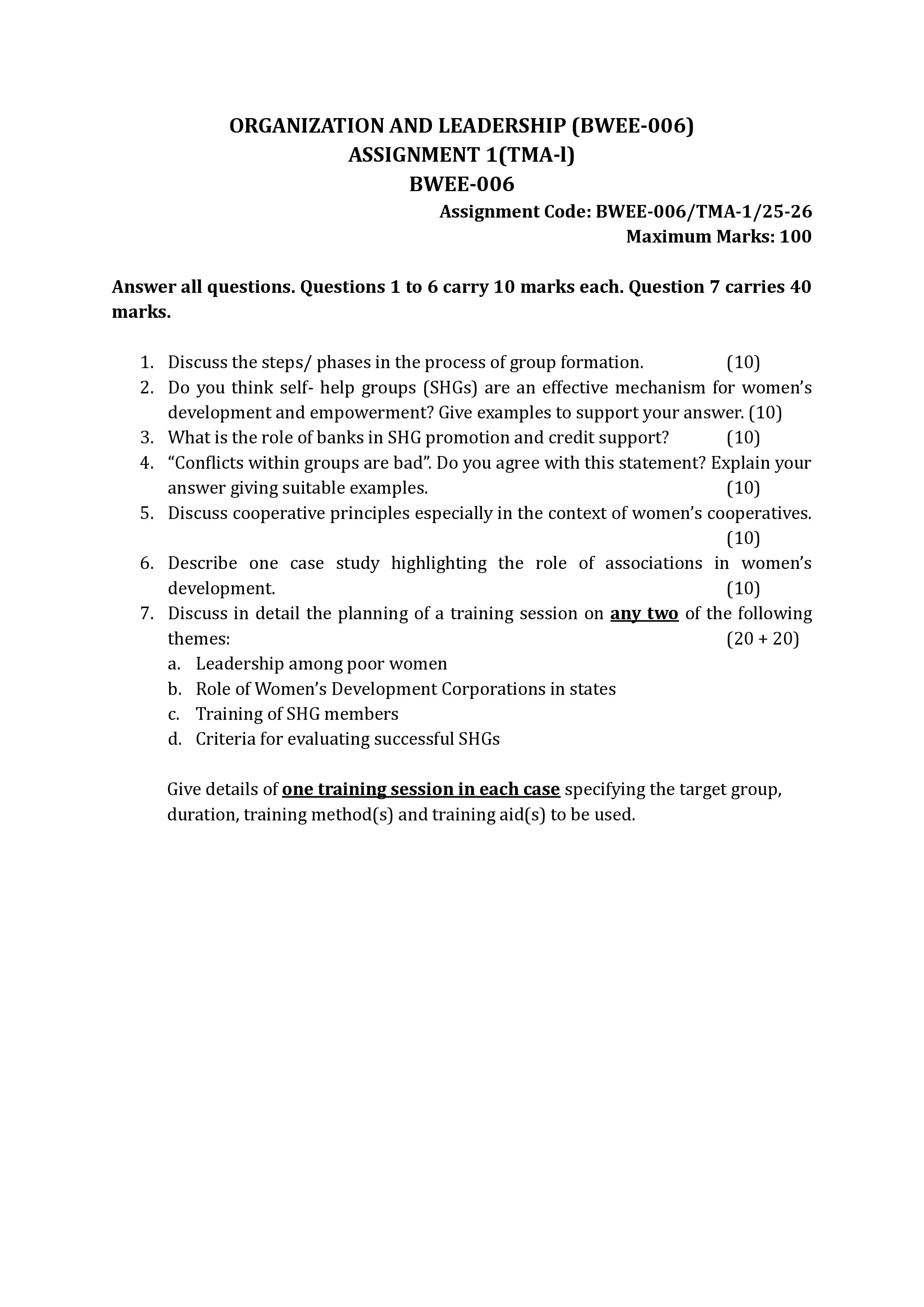 ORGANIZATION AND LEADERSHIP (BWEE-006)
ASSIGNMENT 1(TMA-l)
BWEE-006

Assignment Code: BWEE-006/TMA-1/25-26
Maximum Marks: 100

Answer all questions. Questions 1 to 6 carry 10 marks each. Question 7 carries 40 marks.

1. Discuss the steps/ phases in the process of group formation. (10)
2. Do you think self- help groups (SHGs) are an effective mechanism for women's development and empowerment? Give examples to support your answer. (10)
3. What is the role of banks in SHG promotion and credit support? (10)
4. "Conflicts within groups are bad". Do you agree with this statement? Explain your answer giving suitable examples. (10)
5. Discuss cooperative principles especially in the context of women's cooperatives. (10)
6. Describe one case study highlighting the role of associations in women's development. (10)
7. Discuss in detail the planning of a training session on any two of the following themes: (20 + 20)
a. Leadership among poor women
b. Role of Women's Development Corporations in states
c. Training of SHG members
d. Criteria for evaluating successful SHGs

Give details of one training session in each case specifying the target group, duration, training method(s) and training aid(s) to be used.